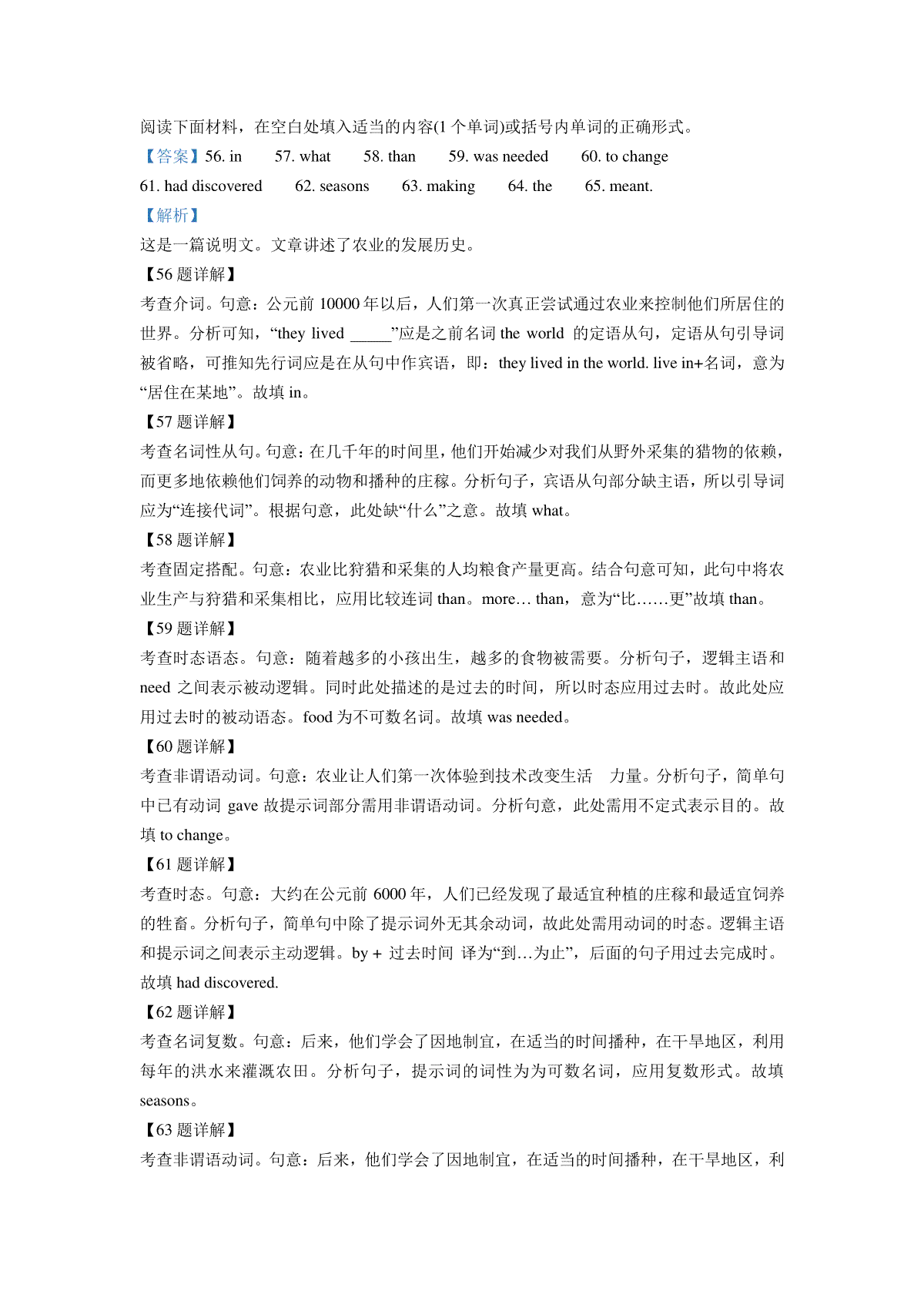 阅读下面材料，在空白处填入适当的内容(1 个单词)或括号内单词的正确形式。

【答案】56. in 57. what 58. than 59. was needed 60. to change 61. had discovered 62. seasons 63. making 64. the 65. meant.

【解析】

这是一篇说明文。文章讲述了农业的发展历史。

【56 题详解】

考查介词。句意：公元前 10000 年以后，人们第一次真正尝试通过农业来控制他们所居住的世界。分析可知，“they lived _____”应是之前名词 the world 的定语从句，定语从句引导词被省略，可推知先行词应是在从句中作宾语，即：they lived in the world. live in+名词，意为“居住在某地”。故填 in。

【57 题详解】

考查名词性从句。句意：在几千年的时间里，他们开始减少对我们从野外采集的猎物的依赖，而更多地依赖他们饲养的动物和播种的庄稼。分析句子，宾语从句部分缺主语，所以引导词应为“连接代词”。根据句意，此处缺“什么”之意。故填 what。

【58 题详解】

考查固定搭配。句意：农业比狩猎和采集的人均粮食产量更高。结合句意可知，此句中将农业生产与狩猎和采集相比，应用比较连词 than。more… than，意为“比……更”故填 than。

【59 题详解】

考查时态语态。句意：随着越多的小孩出生，越多的食物被需要。分析句子，逻辑主语和 need 之间表示被动逻辑。同时此处描述的是过去的时间，所以时态应用过去时。故此处应用过去时的被动语态。food 为不可数名词。故填 was needed。

【60 题详解】

考查非谓语动词。句意：农业让人们第一次体验到技术改变生活 力量。分析句子，简单句中已有动词 gave 故提示词部分需用非谓语动词。分析句意，此处需用不定式表示目的。故填 to change。

【61 题详解】

考查时态。句意：大约在公元前 6000 年，人们已经发现了最适宜种植的庄稼和最适宜饲养的牲畜。分析句子，简单句中除了提示词外无其余动词，故此处需用动词的时态。逻辑主语和提示词之间表示主动逻辑。by + 过去时间 译为“到…为止”，后面的句子用过去完成时。故填 had discovered.

【62 题详解】

考查名词复数。句意：后来，他们学会了因地制宜，在适当的时间播种，在干旱地区，利用每年的洪水来灌溉农田。分析句子，提示词的词性为为可数名词，应用复数形式。故填 seasons。

【63 题详解】

考查非谓语动词。句意：后来，他们学会了因地制宜，在适当的时间播种，在干旱地区，利